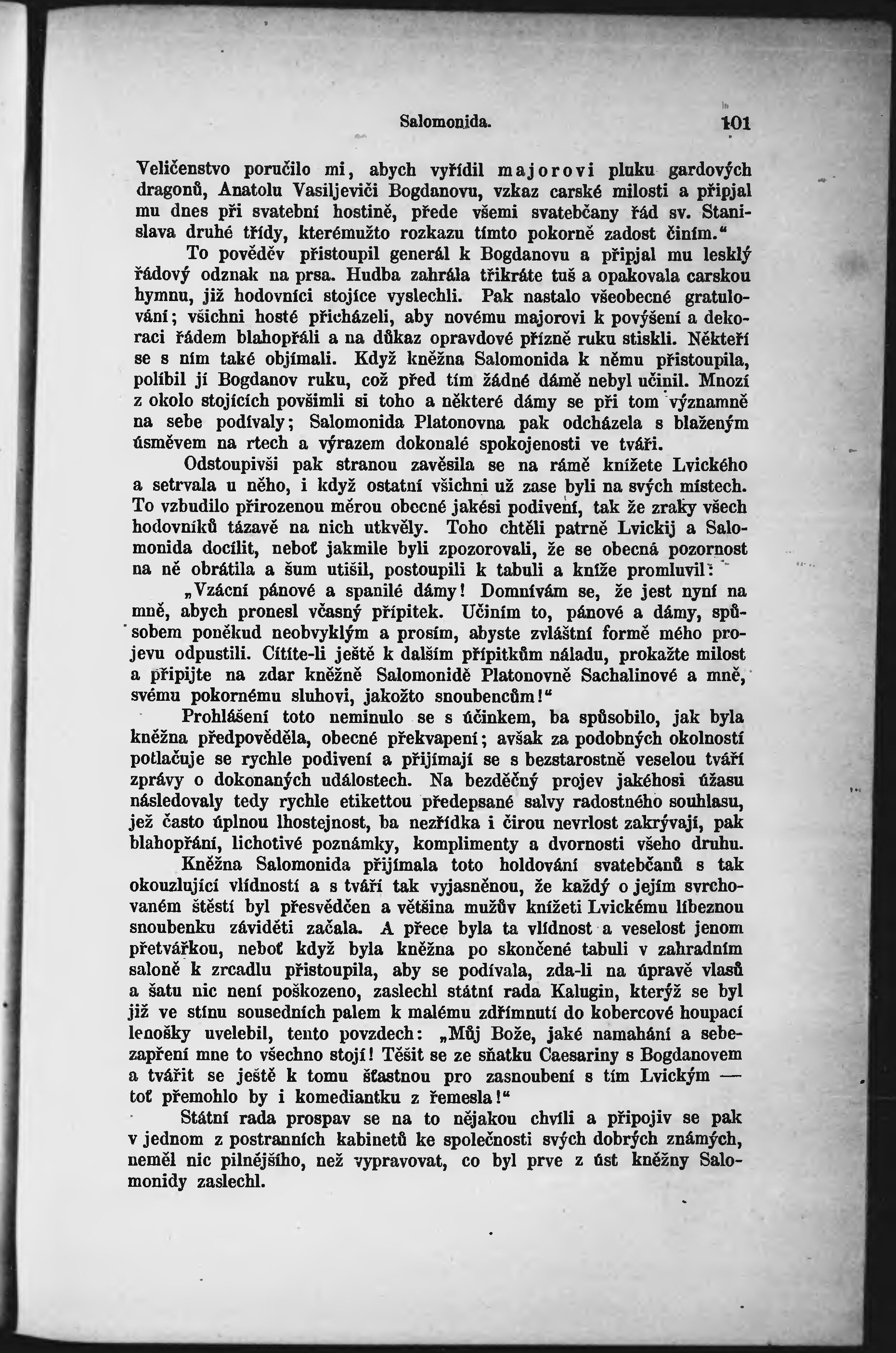 Salomonida. 101

Veličenstvo poručilo mi, abych vyřídil majorovi pluku gardových dragonů, Anatolu Vasiljeviči Bogdanovu, vzkaz carské milosti a připjal mu dnes při svatební hostině, přede všemi svatebčany řád sv. Stanislava druhé třídy, kterémužto rozkazu tímto pokorně zadost činím."

To pověděv přistoupil generál k Bogdanovu a připjal mu lesklý řádový odznak na prsa. Hudba zahrála třikráte tuš a opakovala carskou hymnu, již hodovníci stojíce vyslechli. Pak nastalo všeobecné gratulování; všichni hosté přicházeli, aby novému majorovi k povýšení a dekoraci řádem blahopřáli a na důkaz opravdové přízně ruku stiskli. Někteří se s ním také objímali. Když kněžna Salomonida k němu přistoupila, políbil jí Bogdanov ruku, což před tím žádné dámě nebyl učinil. Mnozí z okolo stojících povšimli si toho a některé dámy se při tom významně na sebe podívaly; Salomonida Platonovna pak odcházela s blaženým úsměvem na rtech a výrazem dokonalé spokojenosti ve tváři.

Odstoupivši pak stranou zavěsila se na rámě knížete Lvického a setrvala u něho, i když ostatní všichni už zase byli na svých místech. To vzbudilo přirozenou měrou obecné jakési podivení, tak že zraky všech hodovníků tázavě na nich utkvěly. Toho chtěli patrně Lvickij a Salomonida docílit, neboť jakmile byli zpozorovali, že se obecná pozornost na ně obrátila a šum utišil, postoupili k tabuli a kníže promluvil:

„Vzácní pánové a spanilé dámy! Domnívám se, že jest nyní na mně, abych pronesl včasný přípitek. Učiním to, pánové a dámy, spůsobem poněkud neobvyklým a prosím, abyste zvláštní formě mého projevu odpustili. Cítíte-li ještě k dalším přípitkům náladu, prokažte milost a připijte na zdar kněžně Salomonidě Platonovně Sachalinové a mně, svému pokornému sluhovi, jakožto snoubencům!"

Prohlášení toto neminulo se s účinkem, ba spůsobilo, jak byla kněžna předpověděla, obecné překvapení; avšak za podobných okolností potlačuje se rychle podivení a přijímají se s bezstarostně veselou tváří zprávy o dokonaných událostech. Na bezděčný projev jakéhosi úžasu následovaly tedy rychle etikettou předepsané salvy radostného souhlasu, jež často úplnou lhostejnost, ba nezřídka i čirou nevrlost zakrývají, pak blahopřání, lichotivé poznámky, komplimenty a dvornosti všeho druhu.

Kněžna Salomonida přijímala toto holdování svatebčanů s tak okouzlující vlídností a s tváří tak vyjasněnou, že každý o jejím svrchovaném štěstí byl přesvědčen a většina mužův knížeti Lvickému líbeznou snoubenku záviděti začala. A přece byla ta vlídnost a veselost jenom přetvářkou, neboť když byla kněžna po skončené tabuli v zahradním saloně k zrcadlu přistoupila, aby se podívala, zda-li na úpravě vlasů a šatu nic není poškozeno, zaslechl státní rada Kalugin, kterýž se byl již ve stínu sousedních palem k malému zdřímnutí do kobercové houpací lenošky uvelebil, tento povzdech: „Můj Bože, jaké namahání a sebezapření mne to všechno stojí! Těšit se ze sňatku Caesariny s Bogdanovem a tvářit se ještě k tomu šťastnou pro zasnoubení s tím Lvickým — toť přemohlo by i komediantku z řemesla!"

Státní rada prospav se na to nějakou chvíli a připojiv se pak v jednom z postranních kabinetů ke společnosti svých dobrých známých, neměl nic pilnějšího, než vypravovat, co byl prve z úst kněžny Salomonidy zaslechl.